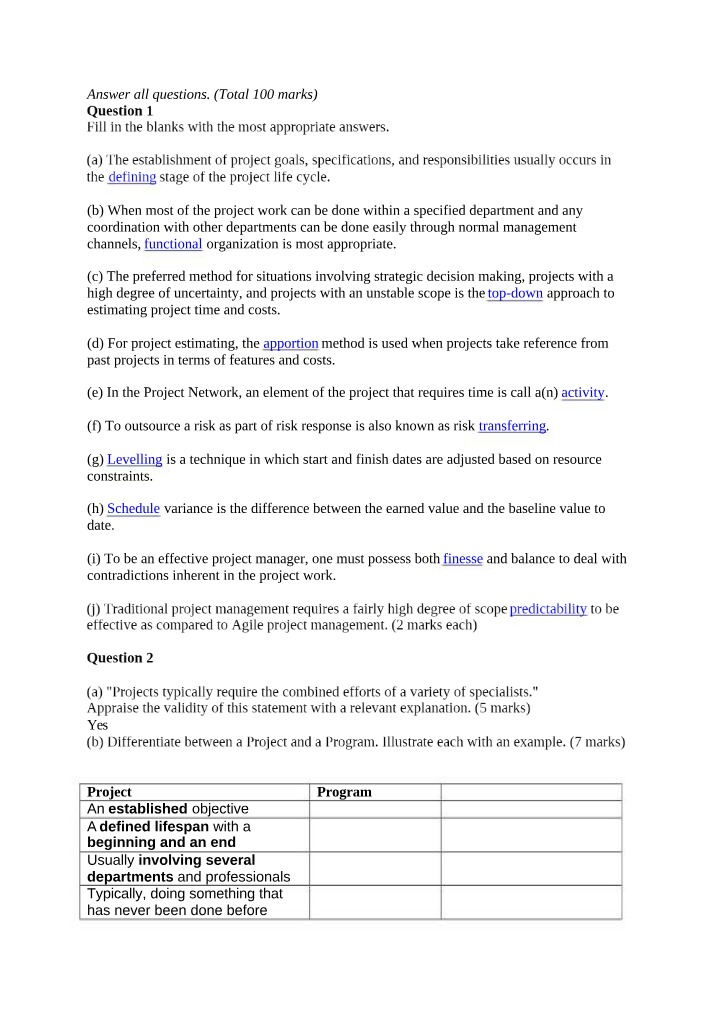 Answer all questions. (Total 100 marks)
Question 1
Fill in the blanks with the most appropriate answers.

(a) The establishment of project goals, specifications, and responsibilities usually occurs in the defining stage of the project life cycle.

(b) When most of the project work can be done within a specified department and any coordination with other departments can be done easily through normal management channels, functional organization is most appropriate.

(c) The preferred method for situations involving strategic decision making, projects with a high degree of uncertainty, and projects with an unstable scope is the top-down approach to estimating project time and costs.

(d) For project estimating, the apportion method is used when projects take reference from past projects in terms of features and costs.

(e) In the Project Network, an element of the project that requires time is call a(n) activity.

(f) To outsource a risk as part of risk response is also known as risk transferring.

(g) Levelling is a technique in which start and finish dates are adjusted based on resource constraints.

(h) Schedule variance is the difference between the earned value and the baseline value to date.

(i) To be an effective project manager, one must possess both finesse and balance to deal with contradictions inherent in the project work.

(j) Traditional project management requires a fairly high degree of scope predictability to be effective as compared to Agile project management. (2 marks each)

Question 2

(a) "Projects typically require the combined efforts of a variety of specialists."
Appraise the validity of this statement with a relevant explanation. (5 marks)
Yes
(b) Differentiate between a Project and a Program. Illustrate each with an example. (7 marks)

| Project | Program | |
|---|---|---|
| An established objective | | |
| A defined lifespan with a beginning and an end | | |
| Usually involving several departments and professionals | | |
| Typically, doing something that has never been done before | | |